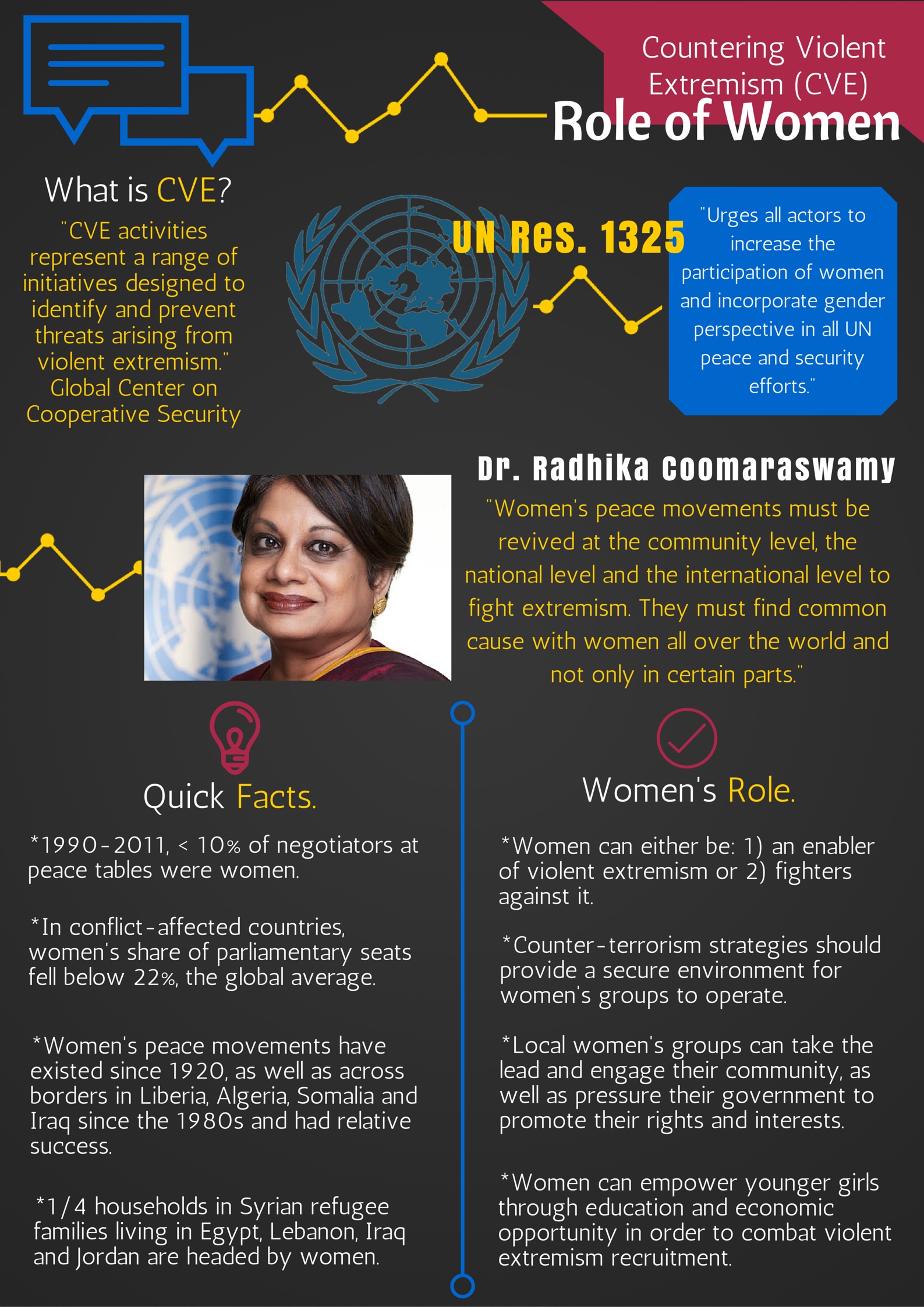 Countering Violent Extremism (CVE)

Role of Women

What is CVE?

"CVE activities represent a range of initiatives designed to identify and prevent threats arising from violent extremism." Global Center on Cooperative Security

UN Res. 1325

"Urges all actors to increase the participation of women and incorporate gender perspective in all UN peace and security efforts."

Dr. Radhika Coomaraswamy

"Women's peace movements must be revived at the community level, the national level and the international level to fight extremism. They must find common cause with women all over the world and not only in certain parts."

Quick Facts.

*1990-2011, < 10% of negotiators at peace tables were women.

*In conflict-affected countries, women's share of parliamentary seats fell below 22%, the global average.

*Women's peace movements have existed since 1920, as well as across borders in Liberia, Algeria, Somalia and Iraq since the 1980s and had relative success.

*1/4 households in Syrian refugee families living in Egypt, Lebanon, Iraq and Jordan are headed by women.

Women's Role.

*Women can either be: 1) an enabler of violent extremism or 2) fighters against it.

*Counter-terrorism strategies should provide a secure environment for women's groups to operate.

*Local women's groups can take the lead and engage their community, as well as pressure their government to promote their rights and interests.

*Women can empower younger girls through education and economic opportunity in order to combat violent extremism recruitment.